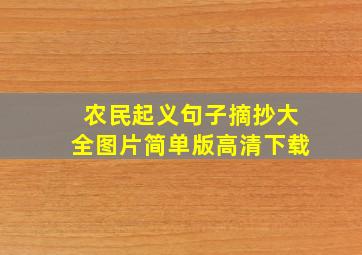 农民起义句子摘抄大全图片简单版高清下载